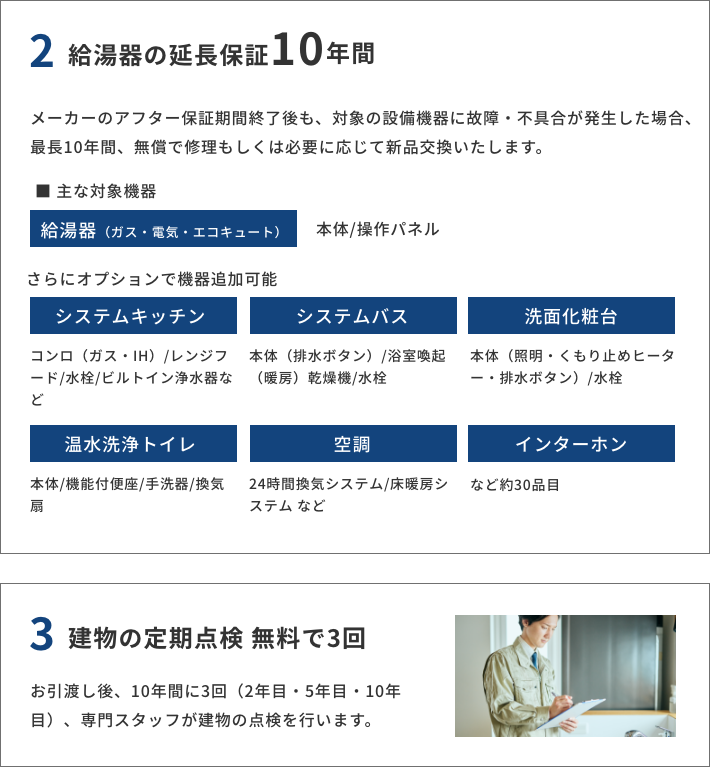 2 給湯器の延長保証10年間

メーカーのアフター保証期間終了後も、対象の設備機器に故障・不具合が発生した場合、最長10年間、無償で修理もしくは必要に応じて新品交換いたします。

■ 主な対象機器

給湯器（ガス・電気・エコキュート） 本体/操作パネル

さらにオプションで機器追加可能

システムキッチン

コンロ（ガス・IH）/レンジフード/水栓/ビルトイン浄水器など

システムバス

本体（排水ボタン）/浴室喚起（暖房）乾燥機/水栓

洗面化粧台

本体（照明・くもり止めヒーター・排水ボタン）/水栓

温水洗浄トイレ

本体/機能付便座/手洗器/換気扇

空調

24時間換気システム/床暖房システム など

インターホン

など約30品目

3 建物の定期点検 無料で3回

お引渡し後、10年間に3回（2年目・5年目・10年目）、専門スタッフが建物の点検を行います。